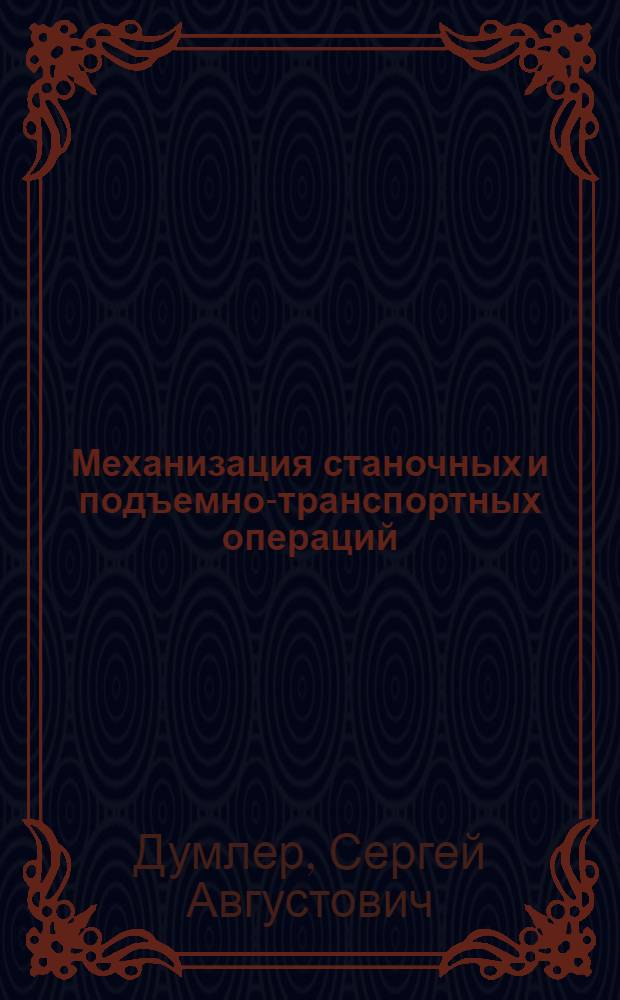 Механизация станочных и подъемно-транспортных операций

Думлер, Сергей Августович